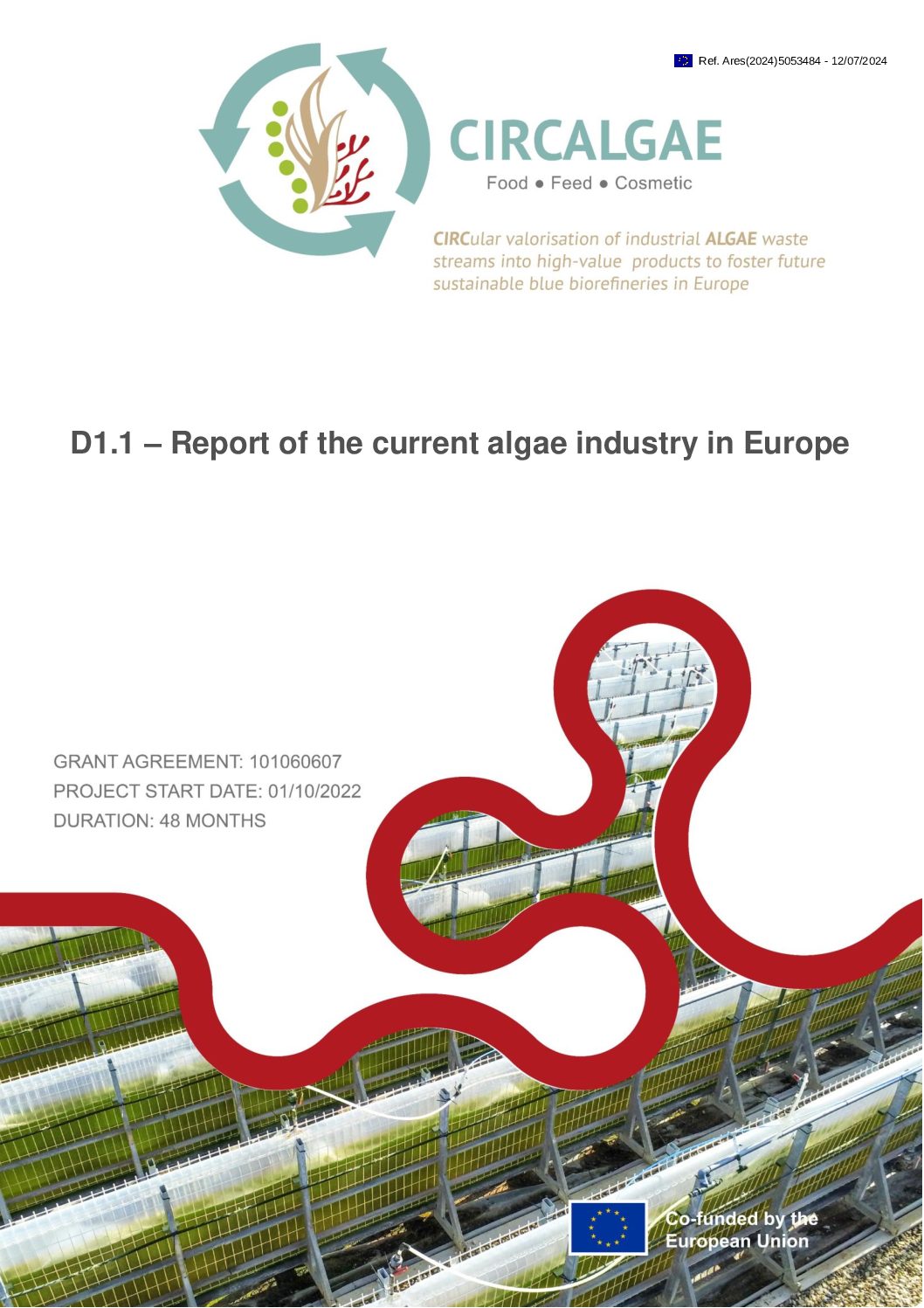 Ref. Ares(2024)5053484 - 12/07/2024

CIRCALGAE
Food ● Feed ● Cosmetic

CIRCular valorisation of industrial ALGAE waste streams into high-value products to foster future sustainable blue biorefineries in Europe

D1.1 – Report of the current algae industry in Europe

GRANT AGREEMENT: 101060607
PROJECT START DATE: 01/10/2022
DURATION: 48 MONTHS

Co-funded by the European Union